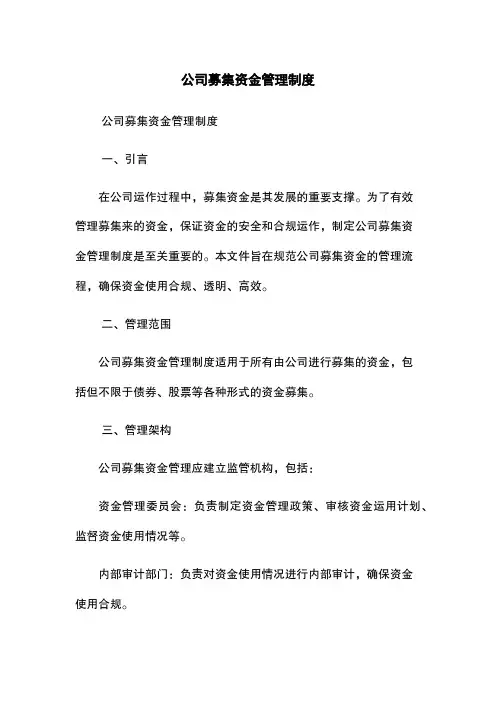 公司募集资金管理制度

公司募集资金管理制度

一、引言

在公司运作过程中，募集资金是其发展的重要支撑。为了有效管理募集来的资金，保证资金的安全和合规运作，制定公司募集资金管理制度是至关重要的。本文件旨在规范公司募集资金的管理流程，确保资金使用合规、透明、高效。

二、管理范围

公司募集资金管理制度适用于所有由公司进行募集的资金，包括但不限于债券、股票等各种形式的资金募集。

三、管理架构

公司募集资金管理应建立监管机构，包括：

资金管理委员会：负责制定资金管理政策、审核资金运用计划、监督资金使用情况等。

内部审计部门：负责对资金使用情况进行内部审计，确保资金使用合规。